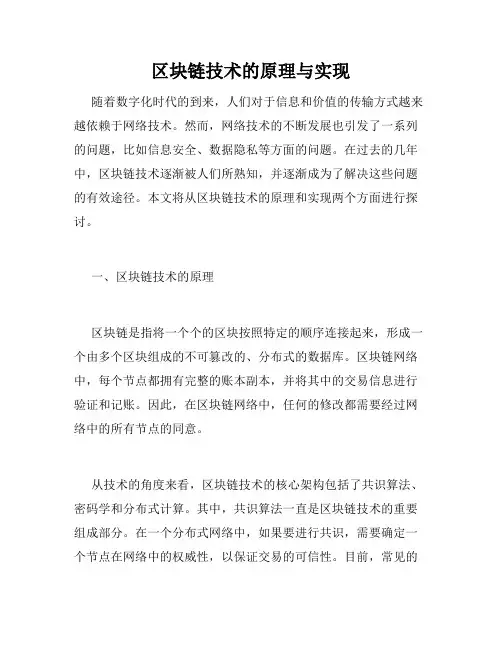 区块链技术的原理与实现

随着数字化时代的到来，人们对于信息和价值的传输方式越来越依赖于网络技术。然而，网络技术的不断发展也引发了一系列的问题，比如信息安全、数据隐私等方面的问题。在过去的几年中，区块链技术逐渐被人们所熟知，并逐渐成为了解决这些问题的有效途径。本文将从区块链技术的原理和实现两个方面进行探讨。

一、区块链技术的原理

区块链是指将一个个的区块按照特定的顺序连接起来，形成一个由多个区块组成的不可篡改的、分布式的数据库。区块链网络中，每个节点都拥有完整的账本副本，并将其中的交易信息进行验证和记账。因此，在区块链网络中，任何的修改都需要经过网络中的所有节点的同意。

从技术的角度来看，区块链技术的核心架构包括了共识算法、密码学和分布式计算。其中，共识算法一直是区块链技术的重要组成部分。在一个分布式网络中，如果要进行共识，需要确定一个节点在网络中的权威性，以保证交易的可信性。目前，常见的